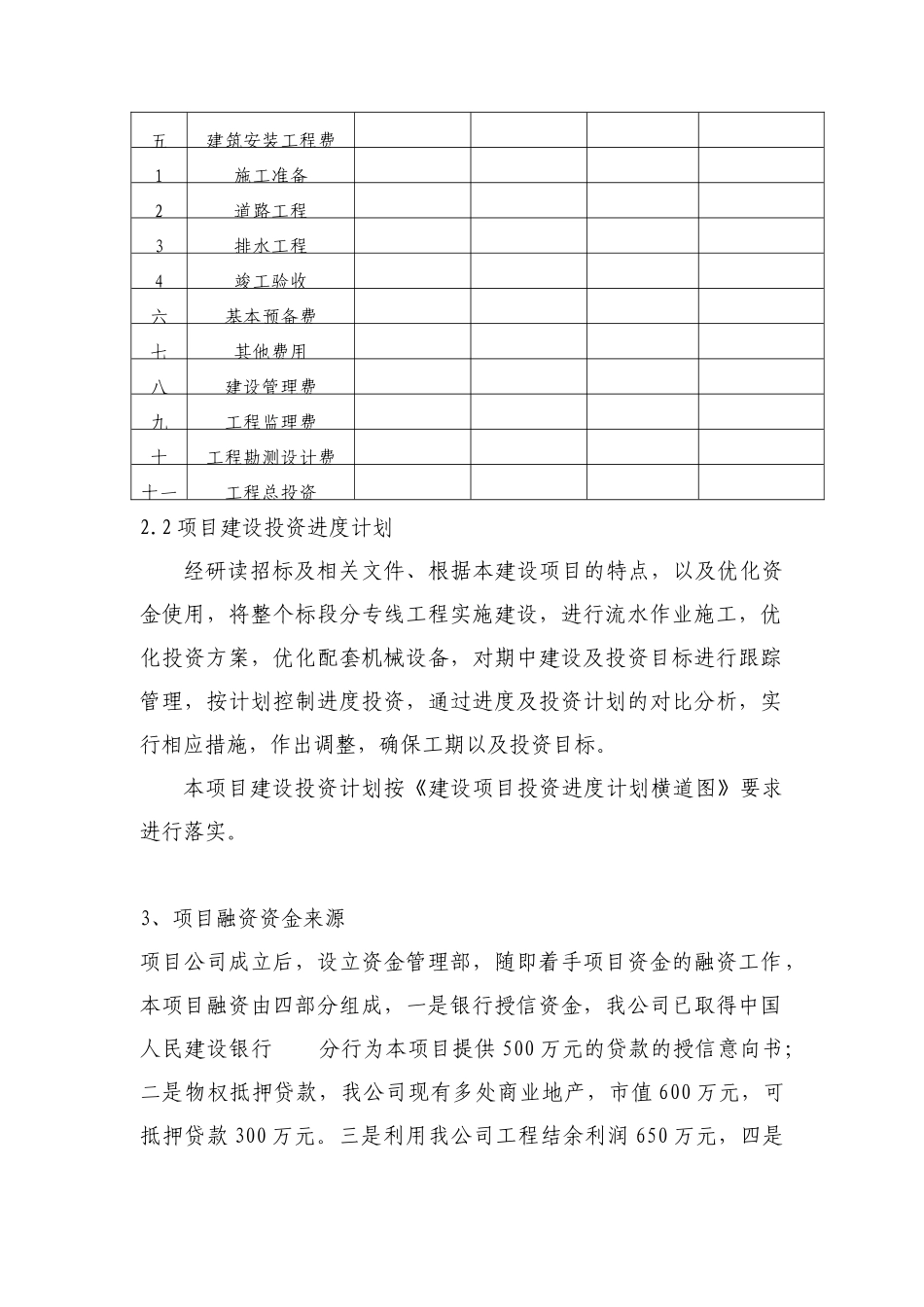 | 五 | 建筑安装工程费 |  |  |  |  |
|---|---|---|---|---|---|
| 1 | 施工准备 |  |  |  |  |
| 2 | 道路工程 |  |  |  |  |
| 3 | 排水工程 |  |  |  |  |
| 4 | 竣工验收 |  |  |  |  |
| 六 | 基本预备费 |  |  |  |  |
| 七 | 其他费用 |  |  |  |  |
| 八 | 建设管理费 |  |  |  |  |
| 九 | 工程监理费 |  |  |  |  |
| 十 | 工程勘测设计费 |  |  |  |  |
| 十一 | 工程总投资 |  |  |  |  |

2.2项目建设投资进度计划

经研读招标及相关文件、根据本建设项目的特点，以及优化资金使用，将整个标段分专线工程实施建设，进行流水作业施工，优化投资方案，优化配套机械设备，对期中建设及投资目标进行跟踪管理，按计划控制进度投资，通过进度及投资计划的对比分析，实行相应措施，作出调整，确保工期以及投资目标。

本项目建设投资计划按《建设项目投资进度计划横道图》要求进行落实。

3、项目融资资金来源

项目公司成立后，设立资金管理部，随即着手项目资金的融资工作，本项目融资由四部分组成，一是银行授信资金，我公司已取得中国人民建设银行 分行为本项目提供500万元的贷款的授信意向书；二是物权抵押贷款，我公司现有多处商业地产，市值600万元，可抵押贷款300万元。三是利用我公司工程结余利润650万元，四是